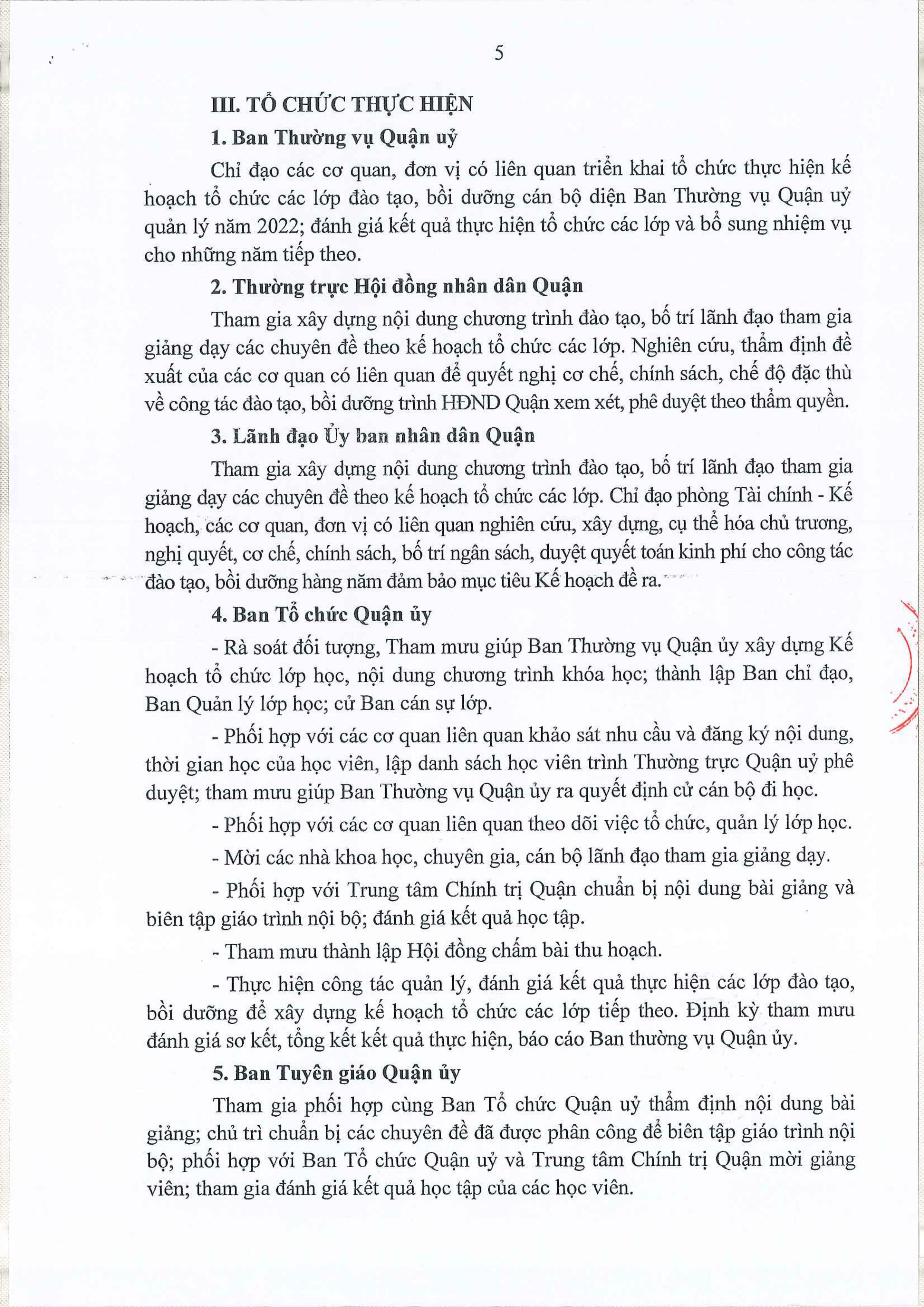 5

III. TỔ CHỨC THỰC HIỆN

1. Ban Thường vụ Quận uỷ

Chỉ đạo các cơ quan, đơn vị có liên quan triển khai tổ chức thực hiện kế hoạch tổ chức các lớp đào tạo, bồi dưỡng cán bộ diện Ban Thường vụ Quận uỷ quản lý năm 2022; đánh giá kết quả thực hiện tổ chức các lớp và bổ sung nhiệm vụ cho những năm tiếp theo.

2. Thường trực Hội đồng nhân dân Quận

Tham gia xây dựng nội dung chương trình đào tạo, bố trí lãnh đạo tham gia giảng dạy các chuyên đề theo kế hoạch tổ chức các lớp. Nghiên cứu, thẩm định đề xuất của các cơ quan có liên quan để quyết nghị cơ chế, chính sách, chế độ đặc thù về công tác đào tạo, bồi dưỡng trình HĐND Quận xem xét, phê duyệt theo thẩm quyền.

3. Lãnh đạo Ủy ban nhân dân Quận

Tham gia xây dựng nội dung chương trình đào tạo, bố trí lãnh đạo tham gia giảng dạy các chuyên đề theo kế hoạch tổ chức các lớp. Chỉ đạo phòng Tài chính - Kế hoạch, các cơ quan, đơn vị có liên quan nghiên cứu, xây dựng, cụ thể hóa chủ trương, nghị quyết, cơ chế, chính sách, bố trí ngân sách, duyệt quyết toán kinh phí cho công tác đào tạo, bồi dưỡng hàng năm đảm bảo mục tiêu Kế hoạch đề ra.

4. Ban Tổ chức Quận ủy

- Rà soát đối tượng, Tham mưu giúp Ban Thường vụ Quận ủy xây dựng Kế hoạch tổ chức lớp học, nội dung chương trình khóa học; thành lập Ban chỉ đạo, Ban Quản lý lớp học; cử Ban cán sự lớp.

- Phối hợp với các cơ quan liên quan khảo sát nhu cầu và đăng ký nội dung, thời gian học của học viên, lập danh sách học viên trình Thường trực Quận uỷ phê duyệt; tham mưu giúp Ban Thường vụ Quận ủy ra quyết định cử cán bộ đi học.

- Phối hợp với các cơ quan liên quan theo dõi việc tổ chức, quản lý lớp học.

- Mời các nhà khoa học, chuyên gia, cán bộ lãnh đạo tham gia giảng dạy.

- Phối hợp với Trung tâm Chính trị Quận chuẩn bị nội dung bài giảng và biên tập giáo trình nội bộ; đánh giá kết quả học tập.

- Tham mưu thành lập Hội đồng chấm bài thu hoạch.

- Thực hiện công tác quản lý, đánh giá kết quả thực hiện các lớp đào tạo, bồi dưỡng để xây dựng kế hoạch tổ chức các lớp tiếp theo. Định kỳ tham mưu đánh giá sơ kết, tổng kết kết quả thực hiện, báo cáo Ban thường vụ Quận ủy.

5. Ban Tuyên giáo Quận ủy

Tham gia phối hợp cùng Ban Tổ chức Quận uỷ thẩm định nội dung bài giảng; chủ trì chuẩn bị các chuyên đề đã được phân công để biên tập giáo trình nội bộ; phối hợp với Ban Tổ chức Quận uỷ và Trung tâm Chính trị Quận mời giảng viên; tham gia đánh giá kết quả học tập của các học viên.